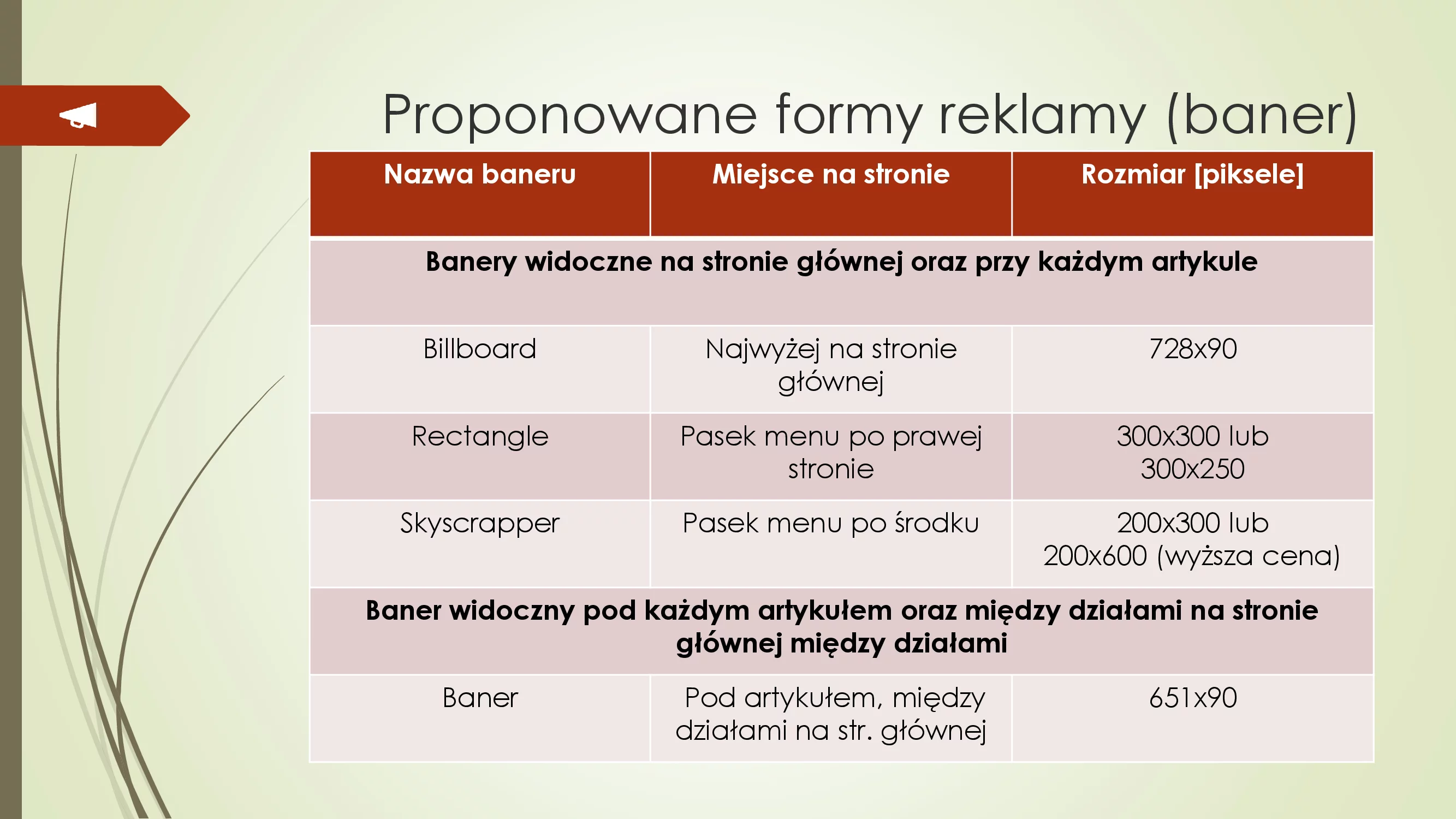 Proponowane formy reklamy (baner)

| Nazwa baneru | Miejsce na stronie | Rozmiar [piksele] |
|---|---|---|
| Banery widoczne na stronie głównej oraz przy każdym artykule | | |
| Billboard | Najwyżej na stronie głównej | 728x90 |
| Rectangle | Pasek menu po prawej stronie | 300x300 lub 300x250 |
| Skyscrapper | Pasek menu po środku | 200x300 lub 200x600 (wyższa cena) |
| Baner widoczny pod każdym artykułem oraz między działami na stronie głównej między działami | | |
| Baner | Pod artykułem, między działami na str. głównej | 651x90 |